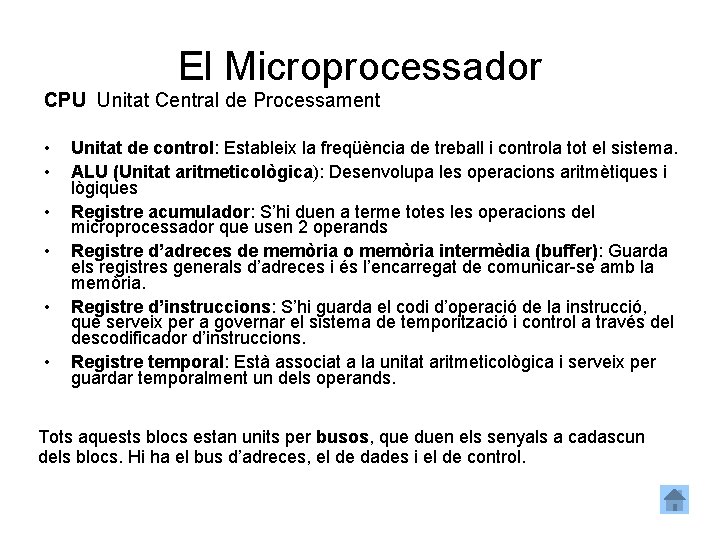 El Microprocessador

CPU Unitat Central de Processament

• Unitat de control: Estableix la freqüència de treball i controla tot el sistema.
• ALU (Unitat aritmeticològica): Desenvolupa les operacions aritmètiques i lògiques
• Registre acumulador: S'hi duen a terme totes les operacions del microprocessador que usen 2 operands
• Registre d'adreces de memòria o memòria intermèdia (buffer): Guarda els registres generals d'adreces i és l'encarregat de comunicar-se amb la memòria.
• Registre d'instruccions: S'hi guarda el codi d'operació de la instrucció, que serveix per a governar el sistema de temporització i control a través del descodificador d'instruccions.
• Registre temporal: Està associat a la unitat aritmeticològica i serveix per guardar temporalment un dels operands.

Tots aquests blocs estan units per busos, que duen els senyals a cadascun dels blocs. Hi ha el bus d'adreces, el de dades i el de control.